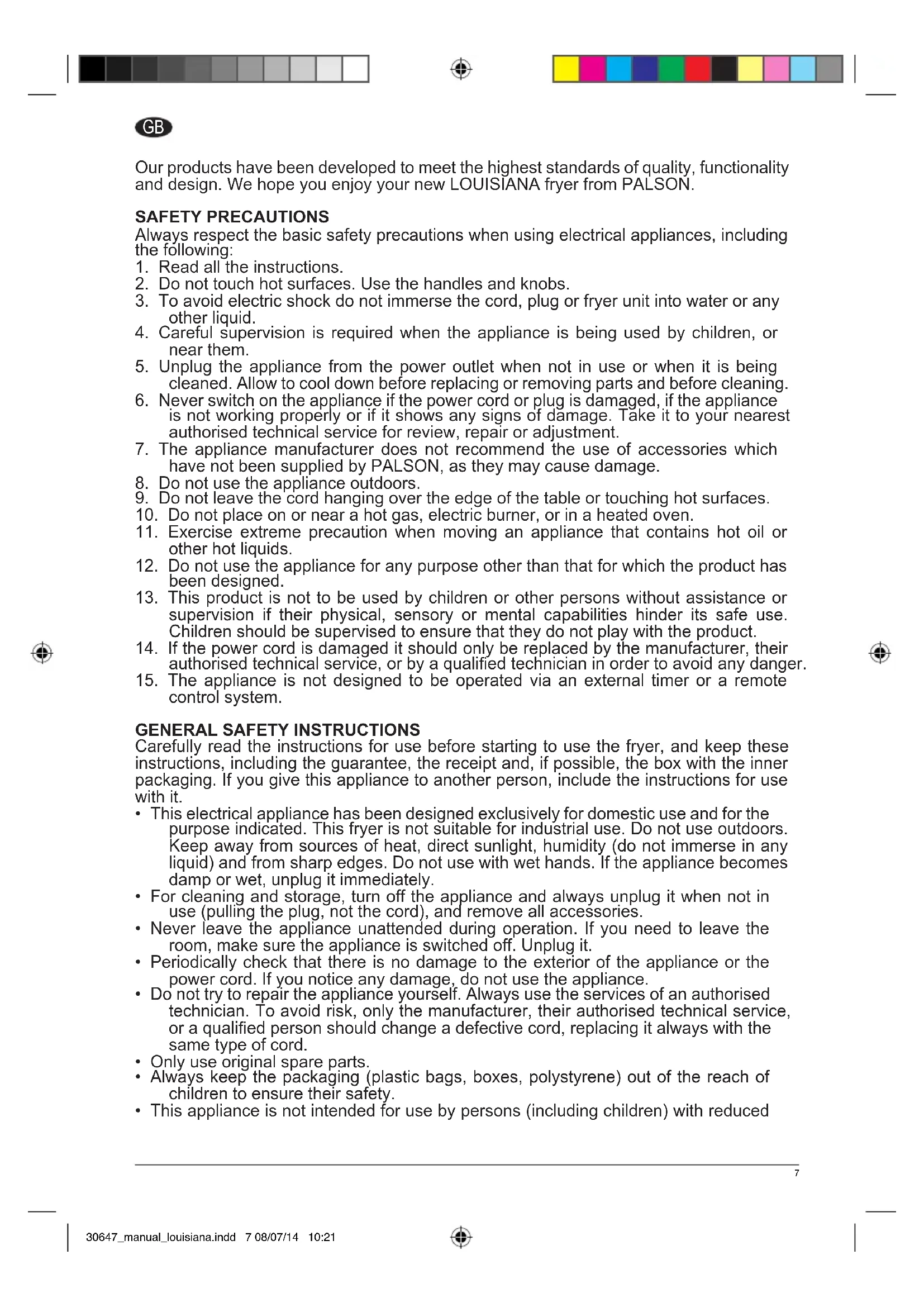 GB

Our products have been developed to meet the highest standards of quality, functionality and design. We hope you enjoy your new LOUISIANA fryer from PALSON.

SAFETY PRECAUTIONS
Always respect the basic safety precautions when using electrical appliances, including the following:
1. Read all the instructions.
2. Do not touch hot surfaces. Use the handles and knobs.
3. To avoid electric shock do not immerse the cord, plug or fryer unit into water or any other liquid.
4. Careful supervision is required when the appliance is being used by children, or near them.
5. Unplug the appliance from the power outlet when not in use or when it is being cleaned. Allow to cool down before replacing or removing parts and before cleaning.
6. Never switch on the appliance if the power cord or plug is damaged, if the appliance is not working properly or if it shows any signs of damage. Take it to your nearest authorised technical service for review, repair or adjustment.
7. The appliance manufacturer does not recommend the use of accessories which have not been supplied by PALSON, as they may cause damage.
8. Do not use the appliance outdoors.
9. Do not leave the cord hanging over the edge of the table or touching hot surfaces.
10. Do not place on or near a hot gas, electric burner, or in a heated oven.
11. Exercise extreme precaution when moving an appliance that contains hot oil or other hot liquids.
12. Do not use the appliance for any purpose other than that for which the product has been designed.
13. This product is not to be used by children or other persons without assistance or supervision if their physical, sensory or mental capabilities hinder its safe use. Children should be supervised to ensure that they do not play with the product.
14. If the power cord is damaged it should only be replaced by the manufacturer, their authorised technical service, or by a qualified technician in order to avoid any danger.
15. The appliance is not designed to be operated via an external timer or a remote control system.

GENERAL SAFETY INSTRUCTIONS
Carefully read the instructions for use before starting to use the fryer, and keep these instructions, including the guarantee, the receipt and, if possible, the box with the inner packaging. If you give this appliance to another person, include the instructions for use with it.
• This electrical appliance has been designed exclusively for domestic use and for the purpose indicated. This fryer is not suitable for industrial use. Do not use outdoors. Keep away from sources of heat, direct sunlight, humidity (do not immerse in any liquid) and from sharp edges. Do not use with wet hands. If the appliance becomes damp or wet, unplug it immediately.
• For cleaning and storage, turn off the appliance and always unplug it when not in use (pulling the plug, not the cord), and remove all accessories.
• Never leave the appliance unattended during operation. If you need to leave the room, make sure the appliance is switched off. Unplug it.
• Periodically check that there is no damage to the exterior of the appliance or the power cord. If you notice any damage, do not use the appliance.
• Do not try to repair the appliance yourself. Always use the services of an authorised technician. To avoid risk, only the manufacturer, their authorised technical service, or a qualified person should change a defective cord, replacing it always with the same type of cord.
• Only use original spare parts.
• Always keep the packaging (plastic bags, boxes, polystyrene) out of the reach of children to ensure their safety.
• This appliance is not intended for use by persons (including children) with reduced

7

30647_manual_louisiana.indd 7 08/07/14 10:21